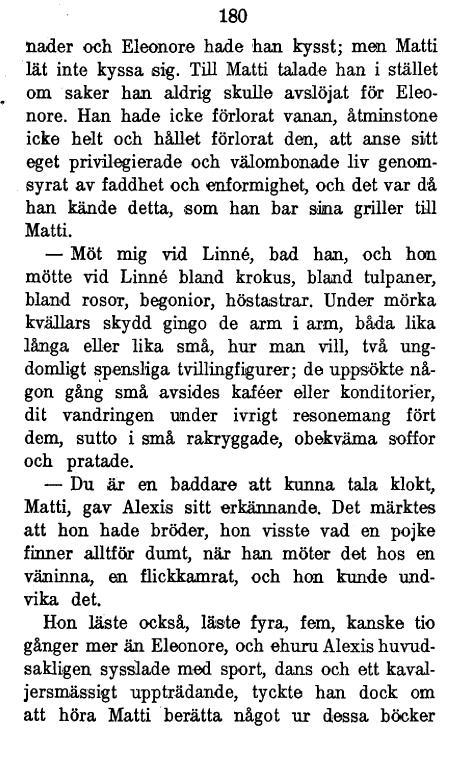 180

nader och Eleonore hade han kysst; men Matti lät inte kyssa sig. Till Matti talade han i stället om saker han aldrig skulle avslöjat för Eleonore. Han hade icke förlorat vanan, åtminstone icke helt och hållet förlorat den, att anse sitt eget privilegierade och välombonade liv genomsyrat av faddhet och enformighet, och det var då han kände detta, som han bar sina griller till Matti.

— Möt mig vid Linné, bad han, och hon mötte vid Linné bland krokus, bland tulpaner, bland rosor, begonior, höstastrar. Under mörka kvällars skydd gingo de arm i arm, båda lika långa eller lika små, hur man vill, två ungdomligt spensliga tvillingfigurer; de uppsökte någon gång små avsides kaféer eller konditorier, dit vandringen under ivrigt resonemang fört dem, sutto i små rakryggade, obekväma soffor och pratade.

— Du är en baddare att kunna tala klokt, Matti, gav Alexis sitt erkännande. Det märktes att hon hade bröder, hon visste vad en pojke finner alltför dumt, när han möter det hos en väninna, en flickkamrat, och hon kunde undvika det.

Hon läste också, läste fyra, fem, kanske tio gånger mer än Eleonore, och ehuru Alexis huvudsakligen sysslade med sport, dans och ett kavaljersmässigt uppträdande, tyckte han dock om att höra Matti berätta något ur dessa böcker